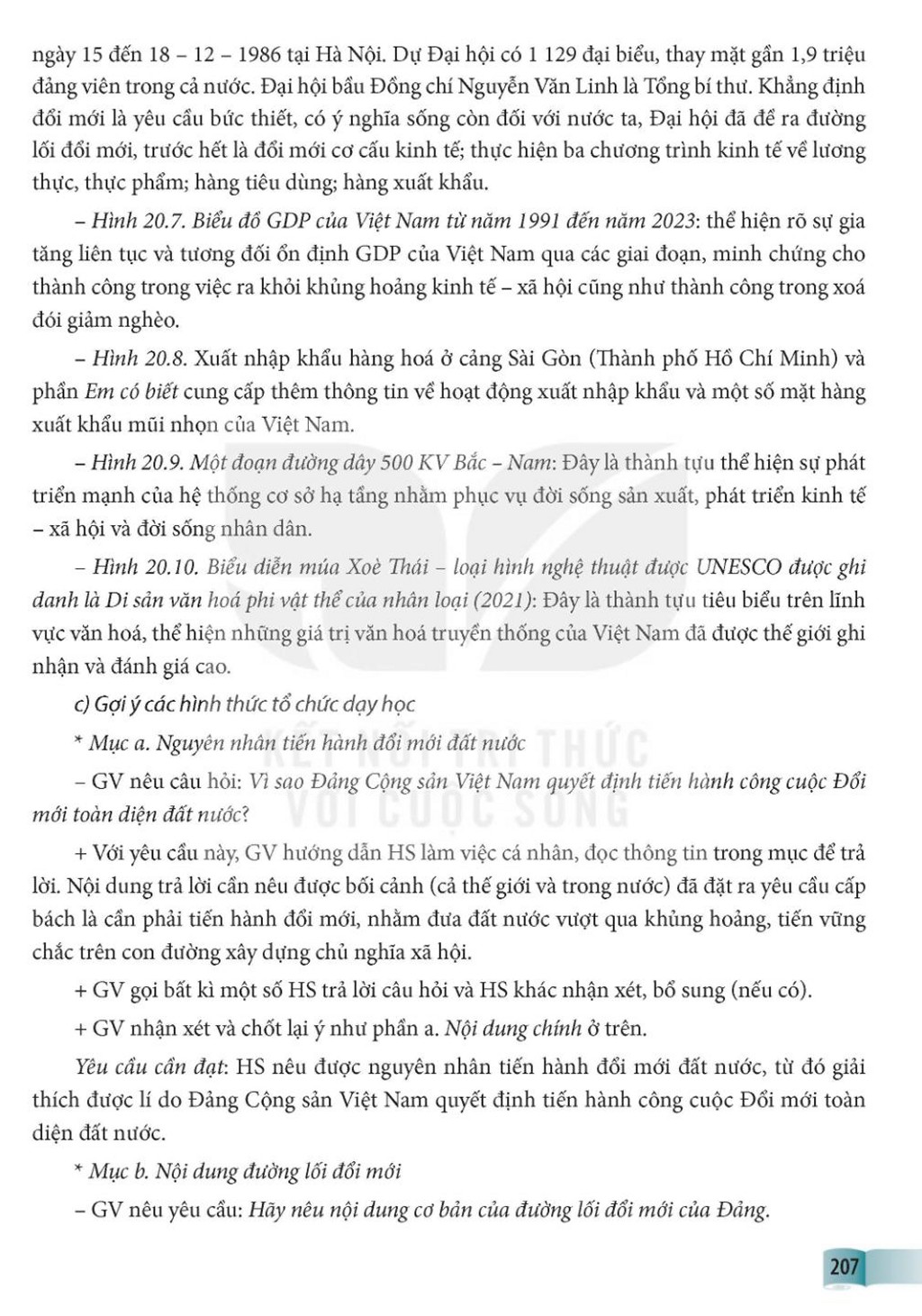 ngày 15 đến 18 – 12 – 1986 tại Hà Nội. Dự Đại hội có 1 129 đại biểu, thay mặt gần 1,9 triệu đảng viên trong cả nước. Đại hội bầu Đồng chí Nguyễn Văn Linh là Tổng bí thư. Khẳng định đổi mới là yêu cầu bức thiết, có ý nghĩa sống còn đối với nước ta, Đại hội đã đề ra đường lối đổi mới, trước hết là đổi mới cơ cấu kinh tế; thực hiện ba chương trình kinh tế về lương thực, thực phẩm; hàng tiêu dùng; hàng xuất khẩu.

– Hình 20.7. Biểu đồ GDP của Việt Nam từ năm 1991 đến năm 2023: thể hiện rõ sự gia tăng liên tục và tương đối ổn định GDP của Việt Nam qua các giai đoạn, minh chứng cho thành công trong việc ra khỏi khủng hoảng kinh tế – xã hội cũng như thành công trong xoá đói giảm nghèo.

– Hình 20.8. Xuất nhập khẩu hàng hoá ở cảng Sài Gòn (Thành phố Hồ Chí Minh) và phần Em có biết cung cấp thêm thông tin về hoạt động xuất nhập khẩu và một số mặt hàng xuất khẩu mũi nhọn của Việt Nam.

– Hình 20.9. Một đoạn đường dây 500 KV Bắc – Nam: Đây là thành tựu thể hiện sự phát triển mạnh của hệ thống cơ sở hạ tầng nhằm phục vụ đời sống sản xuất, phát triển kinh tế – xã hội và đời sống nhân dân.

– Hình 20.10. Biểu diễn múa Xoè Thái – loại hình nghệ thuật được UNESCO được ghi danh là Di sản văn hoá phi vật thể của nhân loại (2021): Đây là thành tựu tiêu biểu trên lĩnh vực văn hoá, thể hiện những giá trị văn hoá truyền thống của Việt Nam đã được thế giới ghi nhận và đánh giá cao.

c) Gợi ý các hình thức tổ chức dạy học

* Mục a. Nguyên nhân tiến hành đổi mới đất nước

– GV nêu câu hỏi: Vì sao Đảng Cộng sản Việt Nam quyết định tiến hành công cuộc Đổi mới toàn diện đất nước?

+ Với yêu cầu này, GV hướng dẫn HS làm việc cá nhân, đọc thông tin trong mục để trả lời. Nội dung trả lời cần nêu được bối cảnh (cả thế giới và trong nước) đã đặt ra yêu cầu cấp bách là cần phải tiến hành đổi mới, nhằm đưa đất nước vượt qua khủng hoảng, tiến vững chắc trên con đường xây dựng chủ nghĩa xã hội.

+ GV gọi bất kì một số HS trả lời câu hỏi và HS khác nhận xét, bổ sung (nếu có).

+ GV nhận xét và chốt lại ý như phần a. Nội dung chính ở trên.

Yêu cầu cần đạt: HS nêu được nguyên nhân tiến hành đổi mới đất nước, từ đó giải thích được lí do Đảng Cộng sản Việt Nam quyết định tiến hành công cuộc Đổi mới toàn diện đất nước.

* Mục b. Nội dung đường lối đổi mới

– GV nêu yêu cầu: Hãy nêu nội dung cơ bản của đường lối đổi mới của Đảng.

KẾT NỐI TRI THỨC VỚI CUỘC SỐNG

207